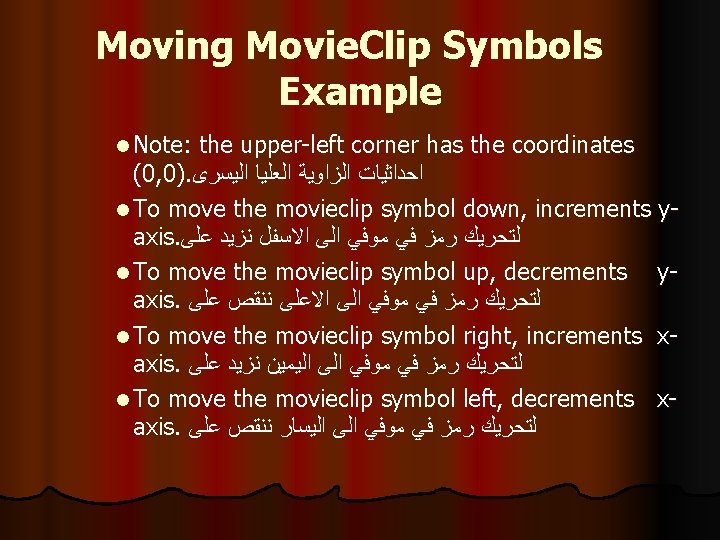 Moving MovieClip Symbols Example

• Note: the upper-left corner has the coordinates (0,0).احداثيات الزاوية العليا اليسرى

• To move the movieclip symbol down, increments y-axis.لتحريك رمز في موفي الى الاسفل نزيد على

• To move the movieclip symbol up, decrements y-axis. لتحريك رمز في موفي الى الاعلى ننقص على

• To move the movieclip symbol right, increments x-axis. لتحريك رمز في موفي الى اليمين نزيد على

• To move the movieclip symbol left, decrements x-axis. لتحريك رمز في موفي الى اليسار ننقص على